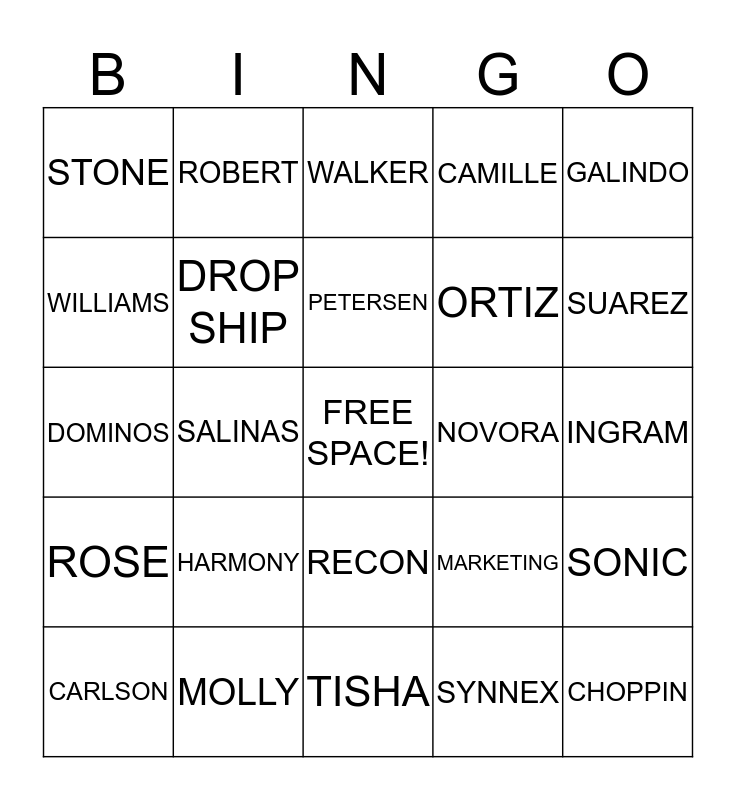 | B | I | N | G | O |
|---|---|---|---|---|
| STONE | ROBERT | WALKER | CAMILLE | GALINDO |
| WILLIAMS | DROP SHIP | PETERSEN | ORTIZ | SUAREZ |
| DOMINOS | SALINAS | FREE SPACE! | NOVORA | INGRAM |
| ROSE | HARMONY | RECON | MARKETING | SONIC |
| CARLSON | MOLLY | TISHA | SYNNEX | CHOPPIN |